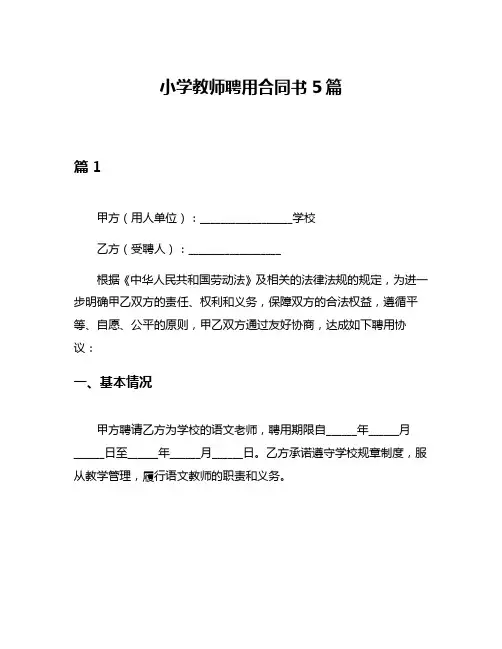 小学教师聘用合同书 5 篇

篇 1

甲方（用人单位）：________________学校

乙方（受聘人）：________________

根据《中华人民共和国劳动法》及相关的法律法规的规定，为进一步明确甲乙双方的责任、权利和义务，保障双方的合法权益，遵循平等、自愿、公平的原则，甲乙双方通过友好协商，达成如下聘用协议：

一、基本情况

甲方聘请乙方为学校的语文老师，聘用期限自_____年_____月_____日至_____年_____月_____日。乙方承诺遵守学校规章制度，服从教学管理，履行语文教师的职责和义务。